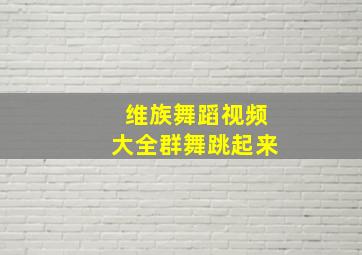 维族舞蹈视频
大全群舞跳起来